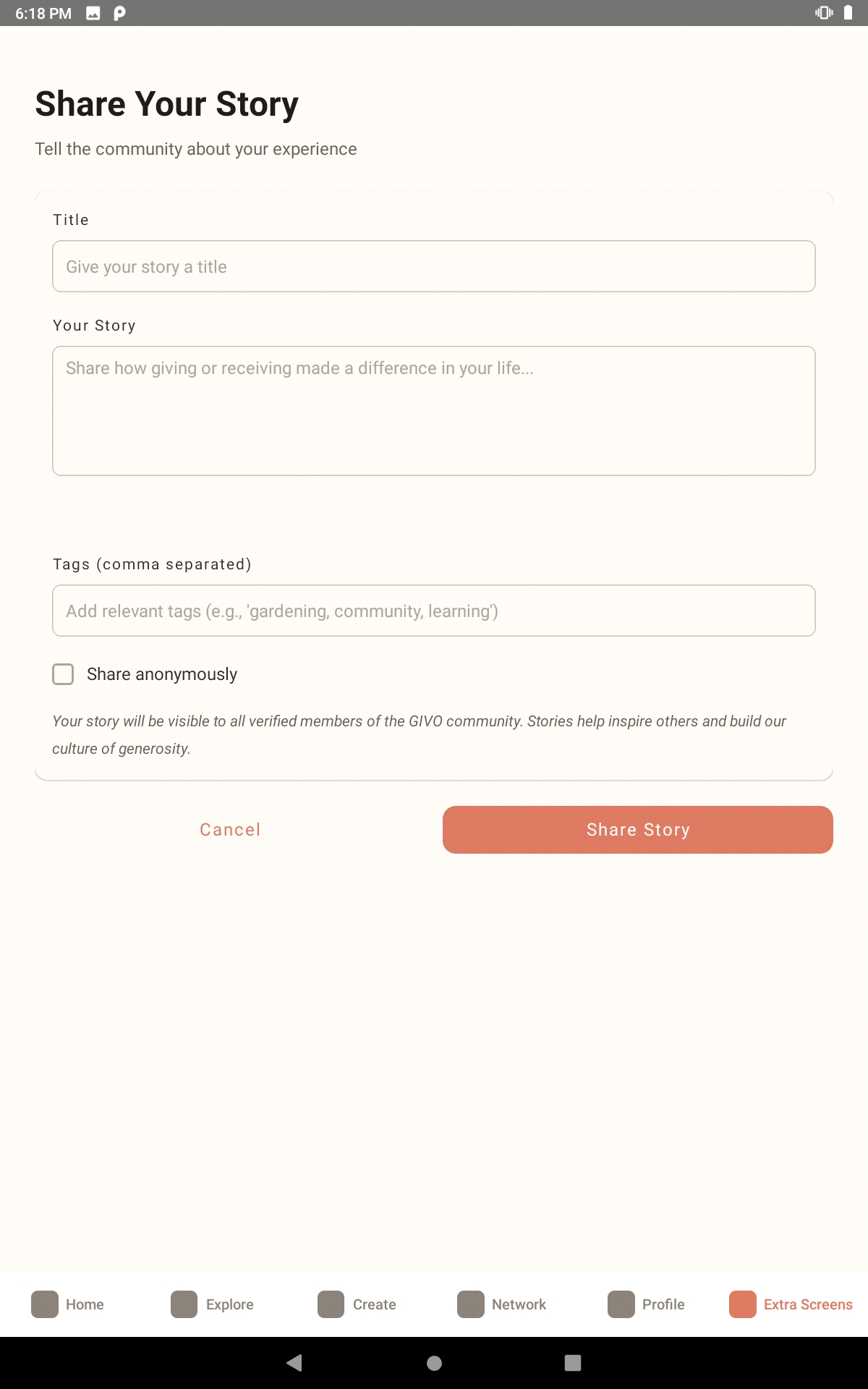 6:18 PM

Share Your Story

Tell the community about your experience

Title

Give your story a title

Your Story

Share how giving or receiving made a difference in your life...

Tags (comma separated)

Add relevant tags (e.g., 'gardening, community, learning')

Share anonymously

Your story will be visible to all verified members of the GIVO community. Stories help inspire others and build our culture of generosity.

Cancel

Share Story

Home Explore Create Network Profile Extra Screens